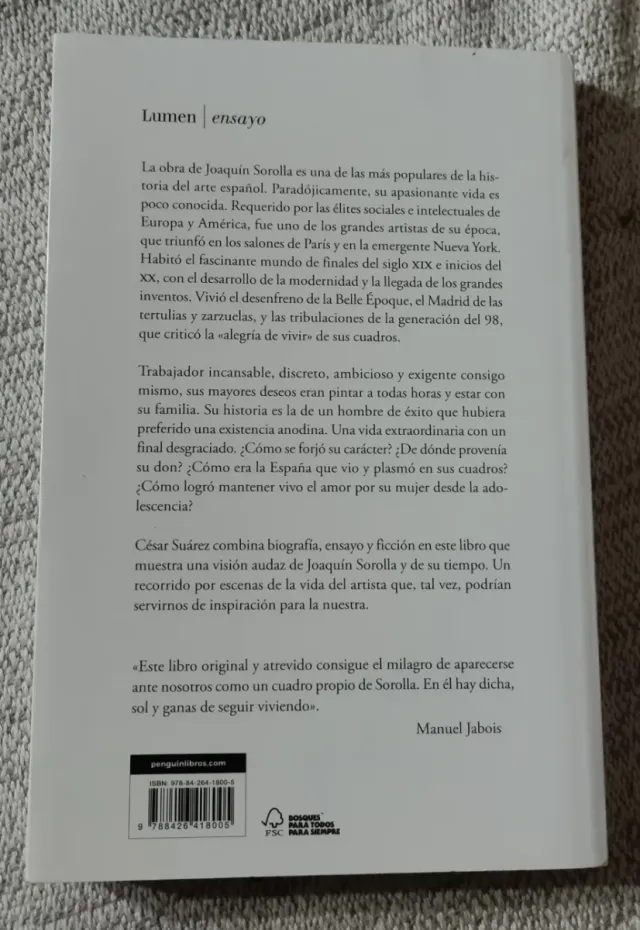 Lumen | ensayo

La obra de Joaquín Sorolla es una de las más populares de la historia del arte español. Paradójicamente, su apasionante vida es poco conocida. Requerido por las élites sociales e intelectuales de Europa y América, fue uno de los grandes artistas de su época, que triunfó en los salones de París y en la emergente Nueva York. Habitó el fascinante mundo de finales del siglo XIX e inicios del XX, con el desarrollo de la modernidad y la llegada de los grandes inventos. Vivió el desenfreno de la Belle Époque, el Madrid de las tertulias y zarzuelas, y las tribulaciones de la generación del 98, que criticó la «alegría de vivir» de sus cuadros.

Trabajador incansable, discreto, ambicioso y exigente consigo mismo, sus mayores deseos eran pintar a todas horas y estar con su familia. Su historia es la de un hombre de éxito que hubiera preferido una existencia anodina. Una vida extraordinaria con un final desgraciado. ¿Cómo se forjó su carácter? ¿De dónde provenía su don? ¿Cómo era la España que vio y plasmó en sus cuadros? ¿Cómo logró mantener vivo el amor por su mujer desde la adolescencia?

César Suárez combina biografía, ensayo y ficción en este libro que muestra una visión audaz de Joaquín Sorolla y de su tiempo. Un recorrido por escenas de la vida del artista que, tal vez, podrían servirnos de inspiración para la nuestra.

«Este libro original y atrevido consigue el milagro de aparecerse ante nosotros como un cuadro propio de Sorolla. En él hay dicha, sol y ganas de seguir viviendo».

Manuel Jabois

penguinlibros.com

ISBN: 978-84-264-1800-5

9 788426 418005

FSC

BOSQUES PARA TODOS PARA SIEMPRE